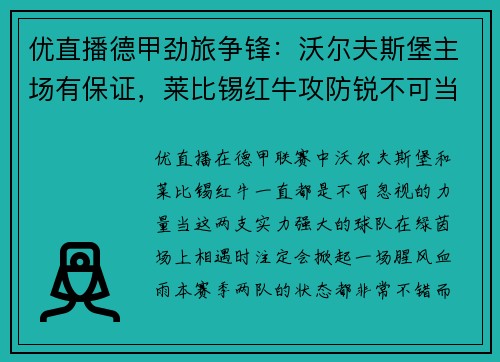 优直播德甲劲旅争锋：沃尔夫斯堡主场有保证，莱比锡红牛攻防锐不可当

优直播在德甲联赛中沃尔夫斯堡和莱比锡红牛一直都是不可忽视的力量当这两支实力强大的球队在绿茵场上相遇时注定会掀起一场腥风血雨本赛季两队的状态都非常不错而